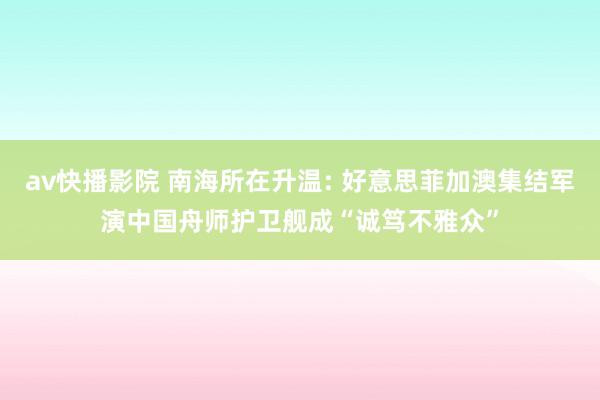 av快播影院 南海所在升温: 好意思菲加澳集结军演中国舟师护卫舰成“诚笃不雅众”